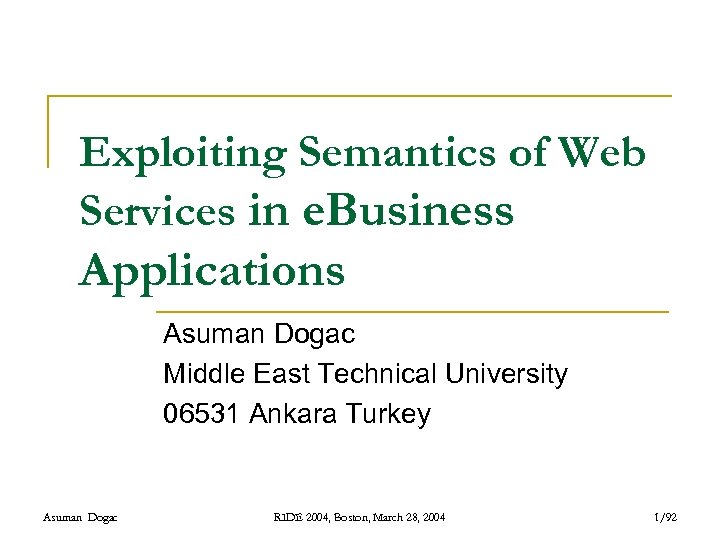 Exploiting Semantics of Web Services in eBusiness Applications

Asuman Dogac
Middle East Technical University
06531 Ankara Turkey

Asuman Dogac

RIDE 2004, Boston, March 28, 2004

1/92